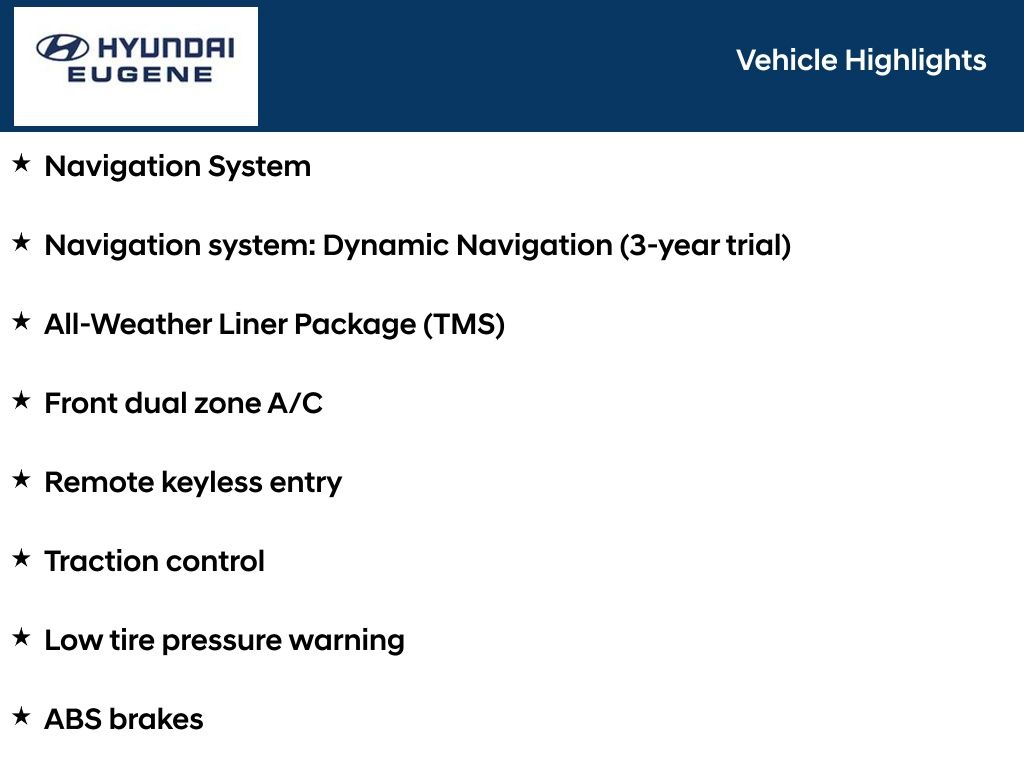 HYUNDAI
EUGENE

Vehicle Highlights

★ Navigation System

★ Navigation system: Dynamic Navigation (3-year trial)

★ All-Weather Liner Package (TMS)

★ Front dual zone A/C

★ Remote keyless entry

★ Traction control

★ Low tire pressure warning

★ ABS brakes